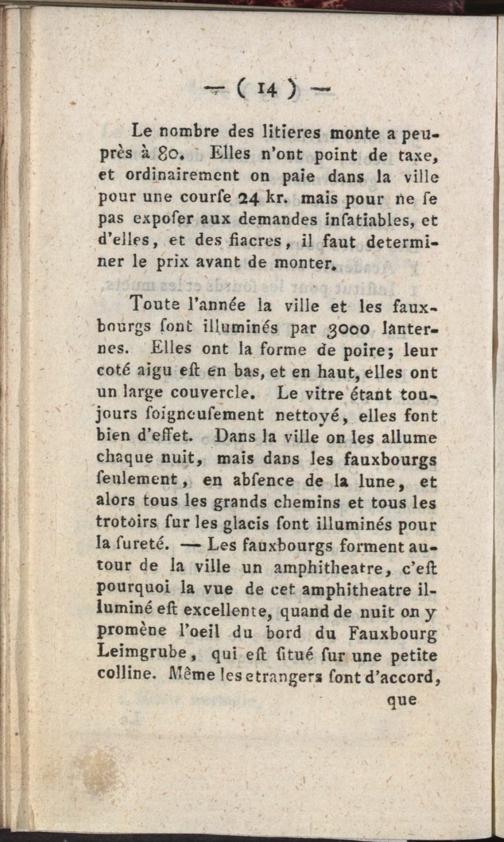 — ( 14 ) —

Le nombre des litieres monte a peuprès à 80. Elles n'ont point de taxe, et ordinairement on paie dans la ville pour une courſe 24 kr. mais pour ne ſe pas expoſer aux demandes inſatiables, et d'elles, et des fiacres, il faut determiner le prix avant de monter.

Toute l'année la ville et les fauxbourgs ſont illuminés par 3000 lanternes. Elles ont la forme de poire; leur coté aigu eſt en bas, et en haut, elles ont un large couvercle. Le vitre étant toujours ſoigneuſement nettoyé, elles font bien d'effet. Dans la ville on les allume chaque nuit, mais dans les fauxbourgs ſeulement, en abſence de la lune, et alors tous les grands chemins et tous les trotoirs ſur les glacis ſont illuminés pour la ſureté. — Les fauxbourgs forment autour de la ville un amphitheatre, c'eſt pourquoi la vue de cet amphitheatre illuminé eſt excellente, quand de nuit on y promène l'oeil du bord du Fauxbourg Leimgrube, qui eſt ſitué ſur une petite colline. Même les etrangers ſont d'accord,

que